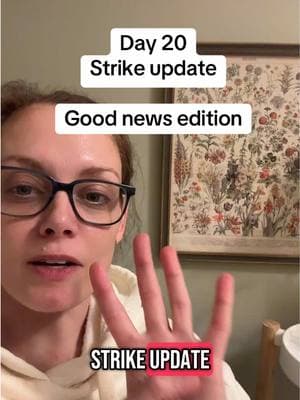 Day 20
Strike update

Good news edition

STRIKE UPDATE